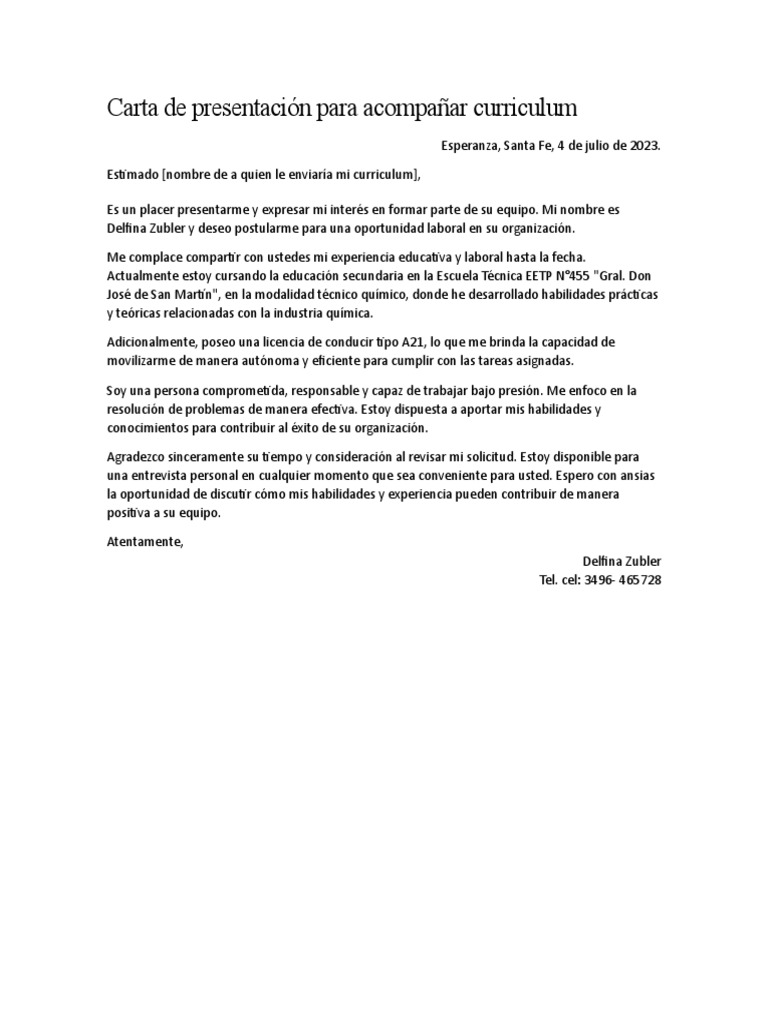 Carta de presentación para acompañar curriculum

Esperanza, Santa Fe, 4 de julio de 2023.

Estimado [nombre de a quien le enviaría mi curriculum],

Es un placer presentarme y expresar mi interés en formar parte de su equipo. Mi nombre es Delfina Zubler y deseo postularme para una oportunidad laboral en su organización.

Me complace compartir con ustedes mi experiencia educativa y laboral hasta la fecha. Actualmente estoy cursando la educación secundaria en la Escuela Técnica EETP N°455 "Gral. Don José de San Martín", en la modalidad técnico químico, donde he desarrollado habilidades prácticas y teóricas relacionadas con la industria química.

Adicionalmente, poseo una licencia de conducir tipo A21, lo que me brinda la capacidad de movilizarme de manera autónoma y eficiente para cumplir con las tareas asignadas.

Soy una persona comprometida, responsable y capaz de trabajar bajo presión. Me enfoco en la resolución de problemas de manera efectiva. Estoy dispuesta a aportar mis habilidades y conocimientos para contribuir al éxito de su organización.

Agradezco sinceramente su tiempo y consideración al revisar mi solicitud. Estoy disponible para una entrevista personal en cualquier momento que sea conveniente para usted. Espero con ansias la oportunidad de discutir cómo mis habilidades y experiencia pueden contribuir de manera positiva a su equipo.

Atentamente,

Delfina Zubler
Tel. cel: 3496- 465728